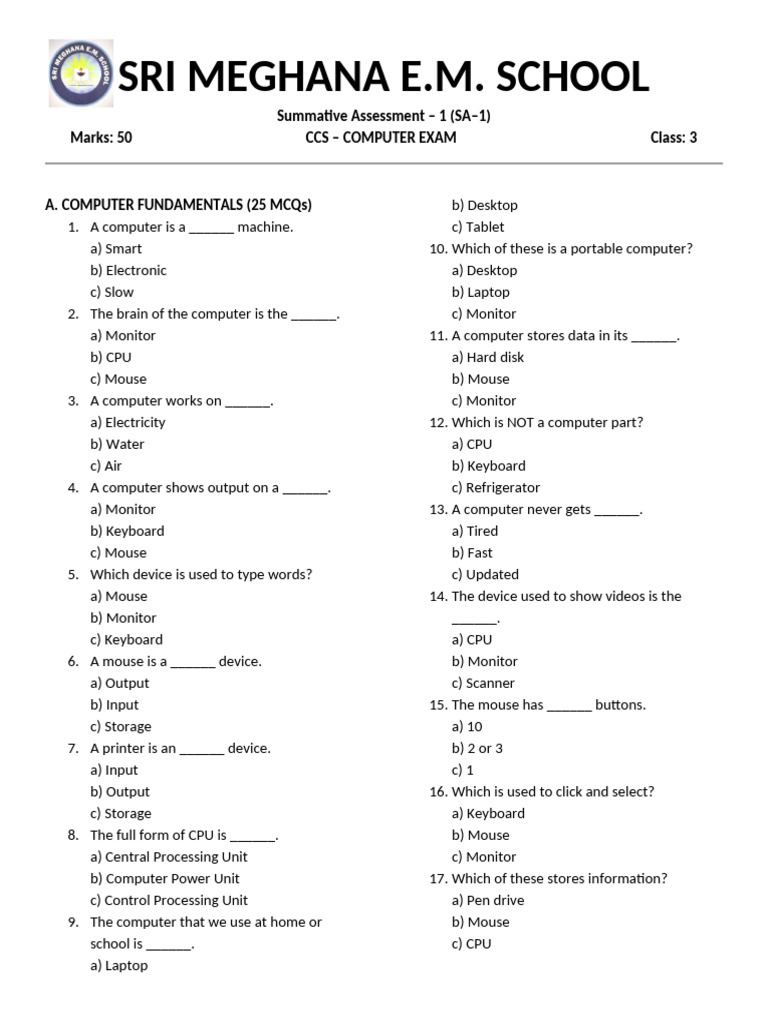 SRI MEGHANA E.M. SCHOOL

SRI MEGHANA E.M. SCHOOL

Summative Assessment – 1 (SA–1)

Marks: 50 CCS – COMPUTER EXAM Class: 3

A. COMPUTER FUNDAMENTALS (25 MCQs)

1. A computer is a ______ machine.
a) Smart
b) Electronic
c) Slow

2. The brain of the computer is the ______.
a) Monitor
b) CPU
c) Mouse

3. A computer works on ______.
a) Electricity
b) Water
c) Air

4. A computer shows output on a ______.
a) Monitor
b) Keyboard
c) Mouse

5. Which device is used to type words?
a) Mouse
b) Monitor
c) Keyboard

6. A mouse is a ______ device.
a) Output
b) Input
c) Storage

7. A printer is an ______ device.
a) Input
b) Output
c) Storage

8. The full form of CPU is ______.
a) Central Processing Unit
b) Computer Power Unit
c) Control Processing Unit

9. The computer that we use at home or school is ______.
a) Laptop
b) Desktop
c) Tablet

10. Which of these is a portable computer?
a) Desktop
b) Laptop
c) Monitor

11. A computer stores data in its ______.
a) Hard disk
b) Mouse
c) Monitor

12. Which is NOT a computer part?
a) CPU
b) Keyboard
c) Refrigerator

13. A computer never gets ______.
a) Tired
b) Fast
c) Updated

14. The device used to show videos is the ______.
a) CPU
b) Monitor
c) Scanner

15. The mouse has ______ buttons.
a) 10
b) 2 or 3
c) 1

16. Which is used to click and select?
a) Keyboard
b) Mouse
c) Monitor

17. Which of these stores information?
a) Pen drive
b) Mouse
c) CPU